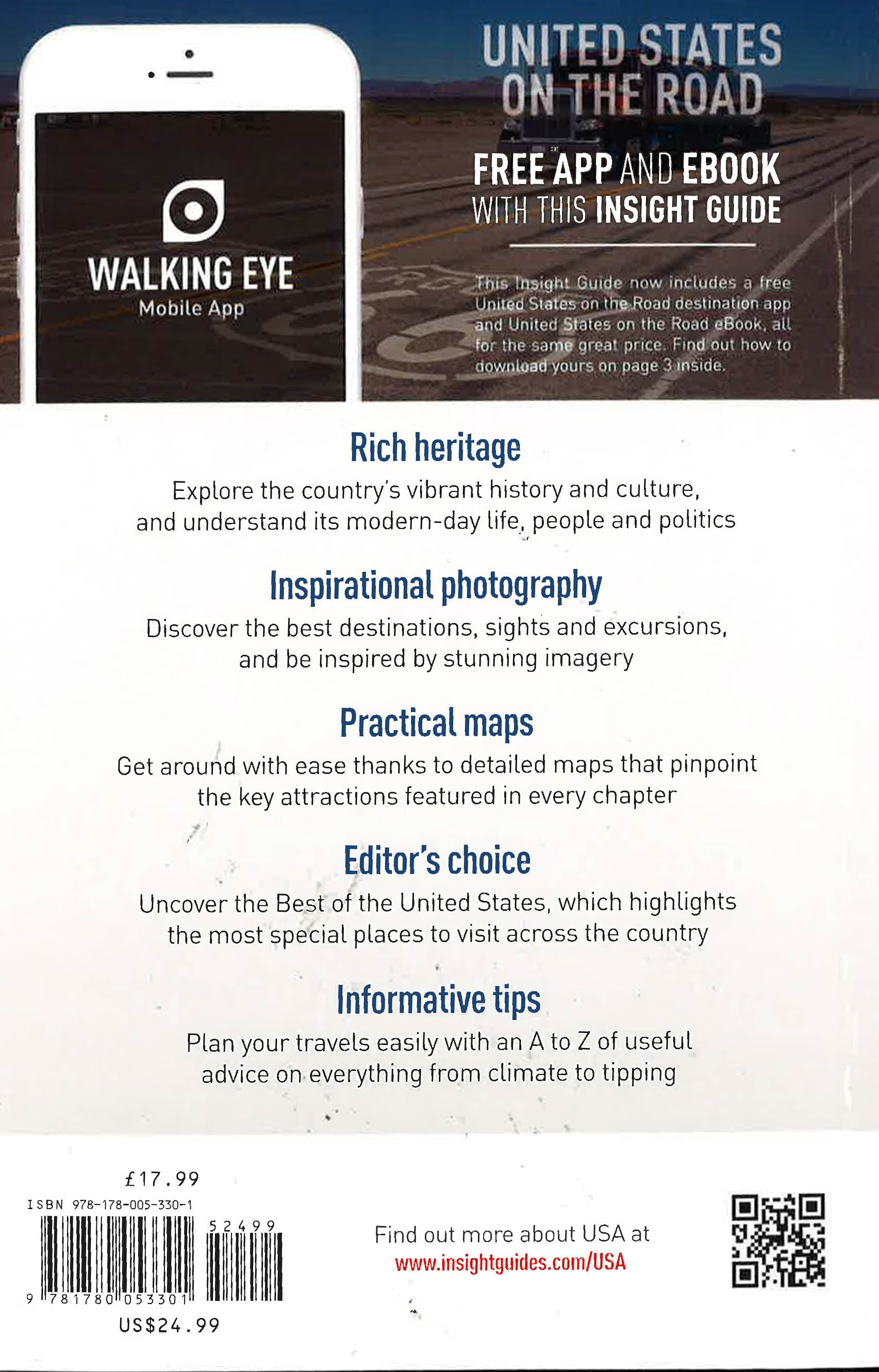 WALKING EYE
Mobile App

UNITED STATES ON THE ROAD

FREE APP AND EBOOK WITH THIS INSIGHT GUIDE

This Insight Guide now includes a free United States on the Road destination app and United States on the Road eBook, all for the same great price. Find out how to download yours on page 3 inside.

Rich heritage

Explore the country's vibrant history and culture, and understand its modern-day life, people and politics

Inspirational photography

Discover the best destinations, sights and excursions, and be inspired by stunning imagery

Practical maps

Get around with ease thanks to detailed maps that pinpoint the key attractions featured in every chapter

Editor's choice

Uncover the Best of the United States, which highlights the most special places to visit across the country

Informative tips

Plan your travels easily with an A to Z of useful advice on everything from climate to tipping

£17.99
ISBN 978-178-005-330-1
52499
9 781780 053301
US$24.99

Find out more about USA at
www.insightguides.com/USA